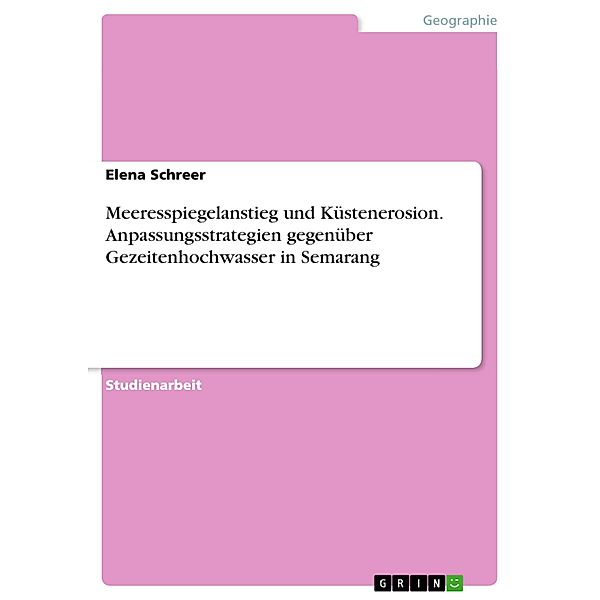 Geographie

Elena Schreer

Meeresspiegelanstieg und Küstenerosion. Anpassungsstrategien gegenüber Gezeitenhochwasser in Semarang

Studienarbeit

GRIN